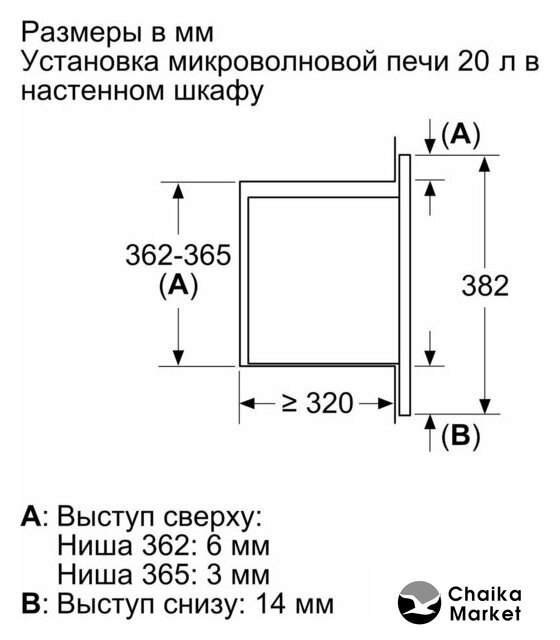 Размеры в мм
Установка микроволновой печи 20 л в настенном шкафу

(A)

362-365
(A)

382

≥ 320

(B)

A: Выступ сверху:
Ниша 362: 6 мм
Ниша 365: 3 мм
B: Выступ снизу: 14 мм

Chaika
Market